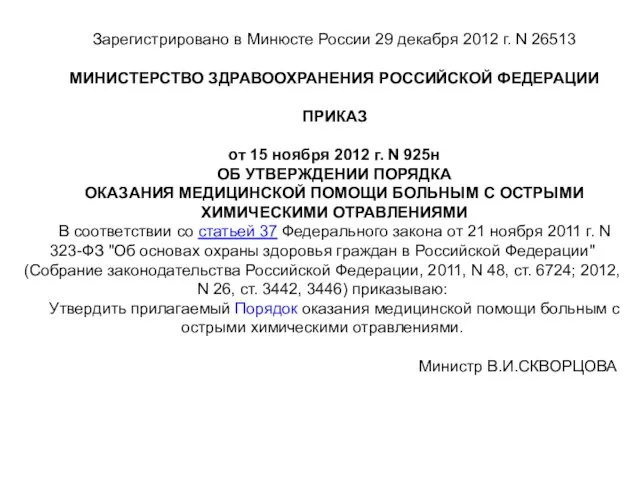 Зарегистрировано в Минюсте России 29 декабря 2012 г. N 26513

МИНИСТЕРСТВО ЗДРАВООХРАНЕНИЯ РОССИЙСКОЙ ФЕДЕРАЦИИ

ПРИКАЗ

от 15 ноября 2012 г. N 925н
ОБ УТВЕРЖДЕНИИ ПОРЯДКА
ОКАЗАНИЯ МЕДИЦИНСКОЙ ПОМОЩИ БОЛЬНЫМ С ОСТРЫМИ ХИМИЧЕСКИМИ ОТРАВЛЕНИЯМИ

В соответствии со статьей 37 Федерального закона от 21 ноября 2011 г. N 323-ФЗ "Об основах охраны здоровья граждан в Российской Федерации" (Собрание законодательства Российской Федерации, 2011, N 48, ст. 6724; 2012, N 26, ст. 3442, 3446) приказываю:

Утвердить прилагаемый Порядок оказания медицинской помощи больным с острыми химическими отравлениями.

Министр В.И.СКВОРЦОВА